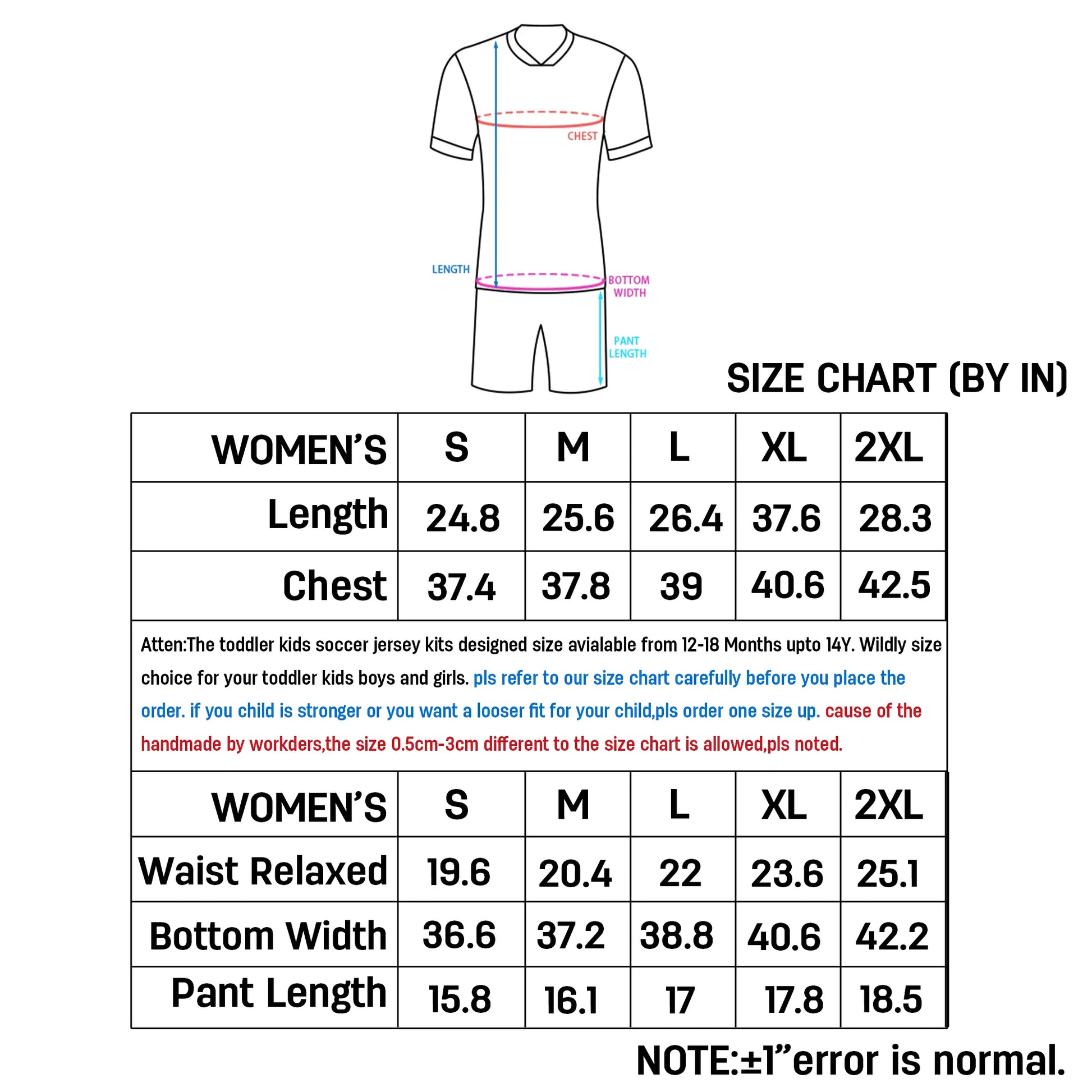 CHEST

LENGTH

BOTTOM WIDTH

PANT LENGTH

SIZE CHART (BY IN)

| WOMEN'S | S | M | L | XL | 2XL |
|---|---|---|---|---|---|
| Length | 24.8 | 25.6 | 26.4 | 37.6 | 28.3 |
| Chest | 37.4 | 37.8 | 39 | 40.6 | 42.5 |

Atten:The toddler kids soccer jersey kits designed size avialable from 12-18 Months upto 14Y. Wildly size choice for your toddler kids boys and girls. pls refer to our size chart carefully before you place the order. if you child is stronger or you want a looser fit for your child,pls order one size up. cause of the handmade by workders,the size 0.5cm-3cm different to the size chart is allowed,pls noted.

| WOMEN'S | S | M | L | XL | 2XL |
|---|---|---|---|---|---|
| Waist Relaxed | 19.6 | 20.4 | 22 | 23.6 | 25.1 |
| Bottom Width | 36.6 | 37.2 | 38.8 | 40.6 | 42.2 |
| Pant Length | 15.8 | 16.1 | 17 | 17.8 | 18.5 |

NOTE:±1"error is normal.